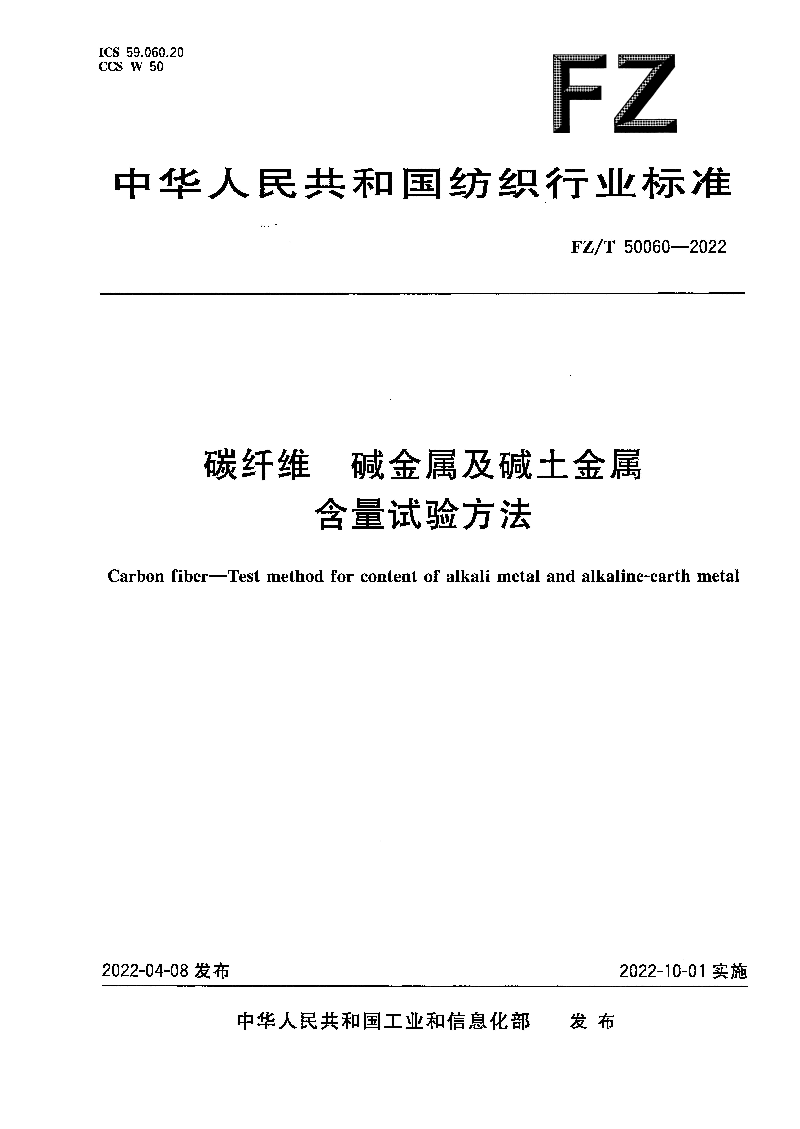 ICS 59.060.20
CCS W 50

FZ

中华人民共和国纺织行业标准

FZ/T 50060—2022

碳纤维　碱金属及碱土金属含量试验方法

Carbon fiber—Test method for content of alkali metal and alkaline-earth metal

2022-04-08 发布

2022-10-01 实施

中华人民共和国工业和信息化部　发布